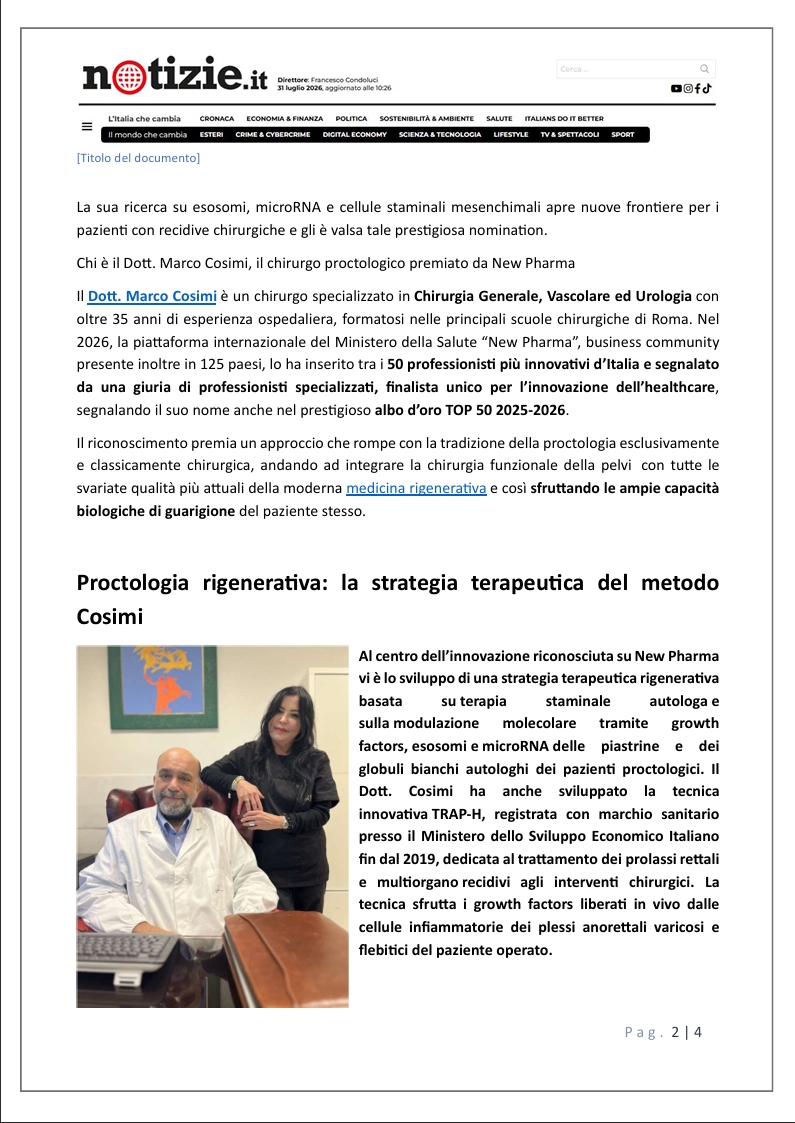 notizie.it Direttore: Francesco Condoluci 31 luglio 2026, aggiornato alle 10:26

Cerca ...

L'Italia che cambia CRONACA ECONOMIA & FINANZA POLITICA SOSTENIBILITÀ & AMBIENTE SALUTE ITALIANS DO IT BETTER

Il mondo che cambia ESTERI CRIME & CYBERCRIME DIGITAL ECONOMY SCIENZA & TECNOLOGIA LIFESTYLE TV & SPETTACOLI SPORT

[Titolo del documento]

La sua ricerca su esosomi, microRNA e cellule staminali mesenchimali apre nuove frontiere per i pazienti con recidive chirurgiche e gli è valsa tale prestigiosa nomination.

Chi è il Dott. Marco Cosimi, il chirurgo proctologico premiato da New Pharma

Il Dott. Marco Cosimi è un chirurgo specializzato in Chirurgia Generale, Vascolare ed Urologia con oltre 35 anni di esperienza ospedaliera, formatosi nelle principali scuole chirurgiche di Roma. Nel 2026, la piattaforma internazionale del Ministero della Salute "New Pharma", business community presente inoltre in 125 paesi, lo ha inserito tra i 50 professionisti più innovativi d'Italia e segnalato da una giuria di professionisti specializzati, finalista unico per l'innovazione dell'healthcare, segnalando il suo nome anche nel prestigioso albo d'oro TOP 50 2025-2026.

Il riconoscimento premia un approccio che rompe con la tradizione della proctologia esclusivamente e classicamente chirurgica, andando ad integrare la chirurgia funzionale della pelvi con tutte le svariate qualità più attuali della moderna medicina rigenerativa e così sfruttando le ampie capacità biologiche di guarigione del paziente stesso.

Proctologia rigenerativa: la strategia terapeutica del metodo Cosimi

Al centro dell'innovazione riconosciuta su New Pharma vi è lo sviluppo di una strategia terapeutica rigenerativa basata su terapia staminale autologa e sulla modulazione molecolare tramite growth factors, esosomi e microRNA delle piastrine e dei globuli bianchi autologhi dei pazienti proctologici. Il Dott. Cosimi ha anche sviluppato la tecnica innovativa TRAP-H, registrata con marchio sanitario presso il Ministero dello Sviluppo Economico Italiano fin dal 2019, dedicata al trattamento dei prolassi rettali e multiorgano recidivi agli interventi chirurgici. La tecnica sfrutta i growth factors liberati in vivo dalle cellule infiammatorie dei plessi anorettali varicosi e flebitici del paziente operato.

Pag. 2 | 4